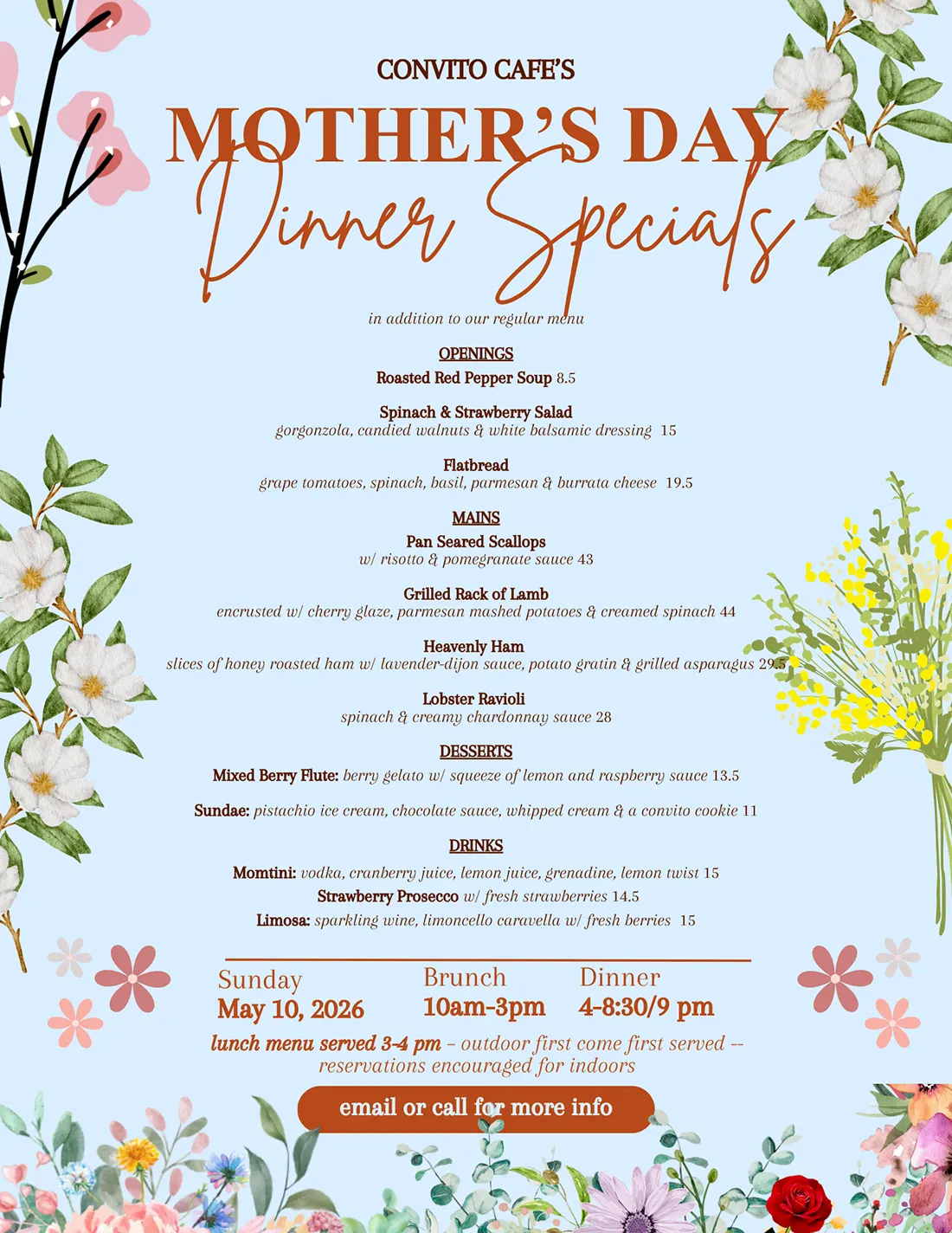 CONVITO CAFE'S

MOTHER'S DAY
Dinner Specials

in addition to our regular menu

OPENINGS
Roasted Red Pepper Soup 8.5

Spinach & Strawberry Salad
gorgonzola, candied walnuts & white balsamic dressing 15

Flatbread
grape tomatoes, spinach, basil, parmesan & burrata cheese 19.5

MAINS
Pan Seared Scallops
w/ risotto & pomegranate sauce 43

Grilled Rack of Lamb
encrusted w/ cherry glaze, parmesan mashed potatoes & creamed spinach 44

Heavenly Ham
slices of honey roasted ham w/ lavender-dijon sauce, potato gratin & grilled asparagus 29.5

Lobster Ravioli
spinach & creamy chardonnay sauce 28

DESSERTS
Mixed Berry Flute: berry gelato w/ squeeze of lemon and raspberry sauce 13.5

Sundae: pistachio ice cream, chocolate sauce, whipped cream & a convito cookie 11

DRINKS
Momtini: vodka, cranberry juice, lemon juice, grenadine, lemon twist 15
Strawberry Prosecco w/ fresh strawberries 14.5
Limosa: sparkling wine, limoncello caravella w/ fresh berries 15

Sunday
May 10, 2026

Brunch
10am-3pm

Dinner
4-8:30/9 pm

lunch menu served 3-4 pm – outdoor first come first served -- reservations encouraged for indoors

email or call for more info